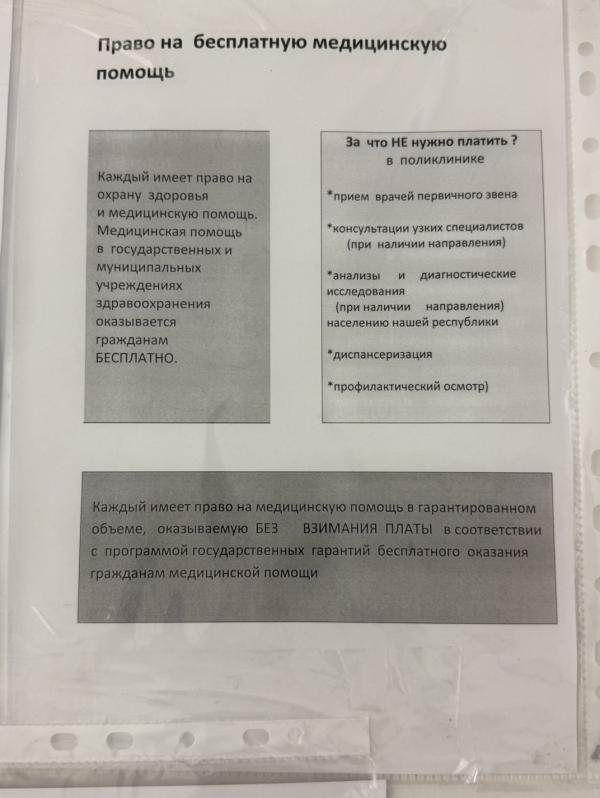 Право на бесплатную медицинскую помощь

Каждый имеет право на охрану здоровья и медицинскую помощь. Медицинская помощь в государственных и муниципальных учреждениях здравоохранения оказывается гражданам БЕСПЛАТНО.

За что НЕ нужно платить ?
в поликлинике

*прием врачей первичного звена

*консультации узких специалистов (при наличии направления)

*анализы и диагностические исследования (при наличии направления) населению нашей республики

*диспансеризация

*профилактический осмотр)

Каждый имеет право на медицинскую помощь в гарантированном объеме, оказываемую БЕЗ ВЗИМАНИЯ ПЛАТЫ в соответствии с программой государственных гарантий бесплатного оказания гражданам медицинской помощи